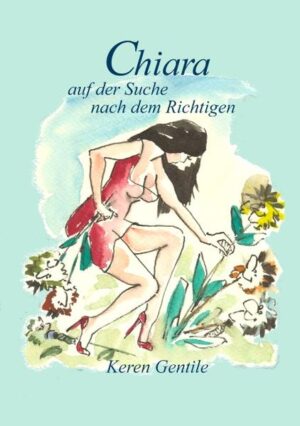 Chiara

auf der Suche
nach dem Richtigen

Keren Gentile